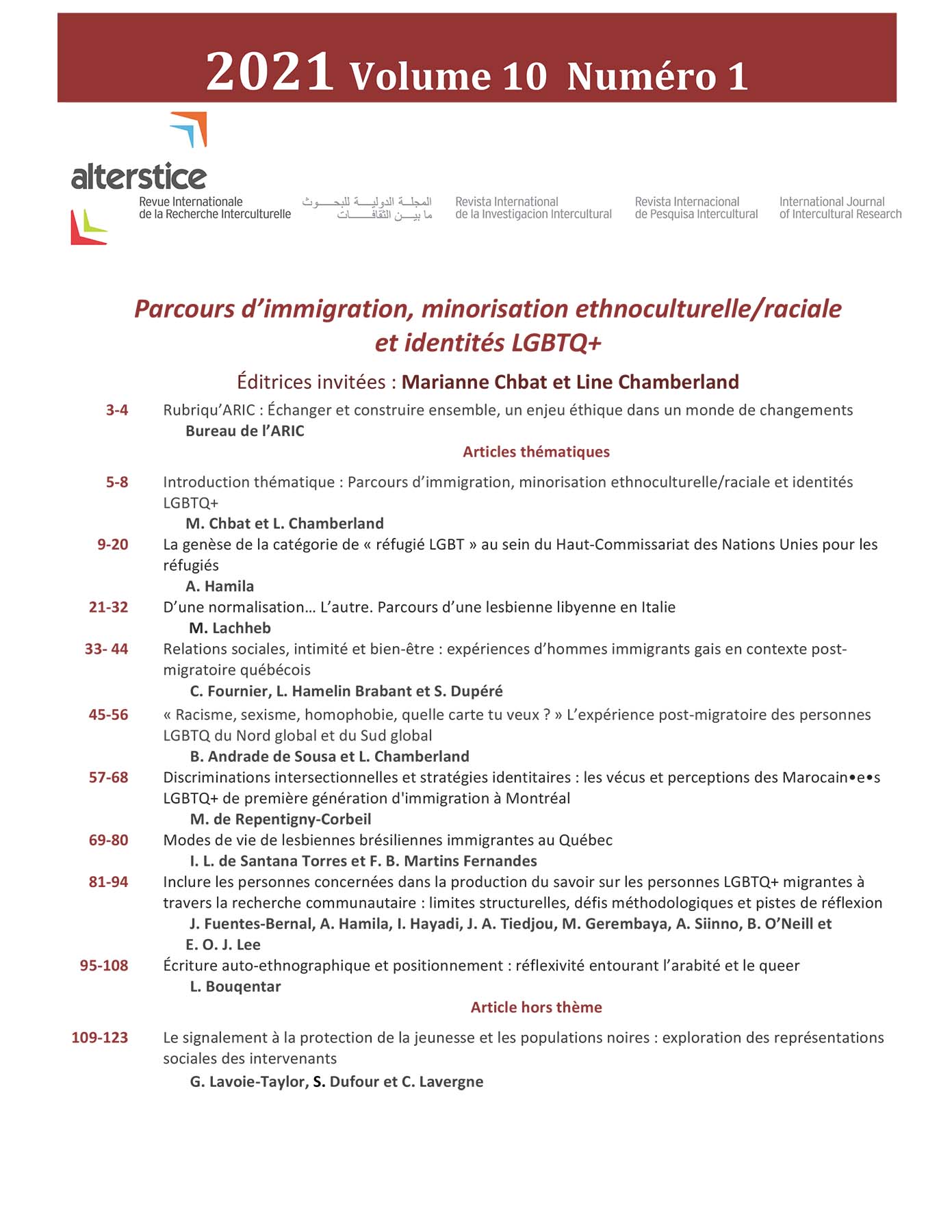 2021 Volume 10 Numéro 1

alterstice
Revue Internationale de la Recherche Interculturelle

المجلة الدولية للبحوث ما بين الثقافات

Revista International de la Investigacion Intercultural

Revista Internacional de Pesquisa Intercultural

International Journal of Intercultural Research

Parcours d'immigration, minorisation ethnoculturelle/raciale et identités LGBTQ+

Éditrices invitées : Marianne Chbat et Line Chamberland

3-4 Rubriqu'ARIC : Échanger et construire ensemble, un enjeu éthique dans un monde de changements
Bureau de l'ARIC

Articles thématiques

5-8 Introduction thématique : Parcours d'immigration, minorisation ethnoculturelle/raciale et identités LGBTQ+
M. Chbat et L. Chamberland

9-20 La genèse de la catégorie de « réfugié LGBT » au sein du Haut-Commissariat des Nations Unies pour les réfugiés
A. Hamila

21-32 D'une normalisation… L'autre. Parcours d'une lesbienne libyenne en Italie
M. Lachheb

33- 44 Relations sociales, intimité et bien-être : expériences d'hommes immigrants gais en contexte post-migratoire québécois
C. Fournier, L. Hamelin Brabant et S. Dupéré

45-56 « Racisme, sexisme, homophobie, quelle carte tu veux ? » L'expérience post-migratoire des personnes LGBTQ du Nord global et du Sud global
B. Andrade de Sousa et L. Chamberland

57-68 Discriminations intersectionnelles et stratégies identitaires : les vécus et perceptions des Marocain•e•s LGBTQ+ de première génération d'immigration à Montréal
M. de Repentigny-Corbeil

69-80 Modes de vie de lesbiennes brésiliennes immigrantes au Québec
I. L. de Santana Torres et F. B. Martins Fernandes

81-94 Inclure les personnes concernées dans la production du savoir sur les personnes LGBTQ+ migrantes à travers la recherche communautaire : limites structurelles, défis méthodologiques et pistes de réflexion
J. Fuentes-Bernal, A. Hamila, I. Hayadi, J. A. Tiedjou, M. Gerembaya, A. Siinno, B. O'Neill et E. O. J. Lee

95-108 Écriture auto-ethnographique et positionnement : réflexivité entourant l'arabité et le queer
L. Bouqentar

Article hors thème

109-123 Le signalement à la protection de la jeunesse et les populations noires : exploration des représentations sociales des intervenants
G. Lavoie-Taylor, S. Dufour et C. Lavergne